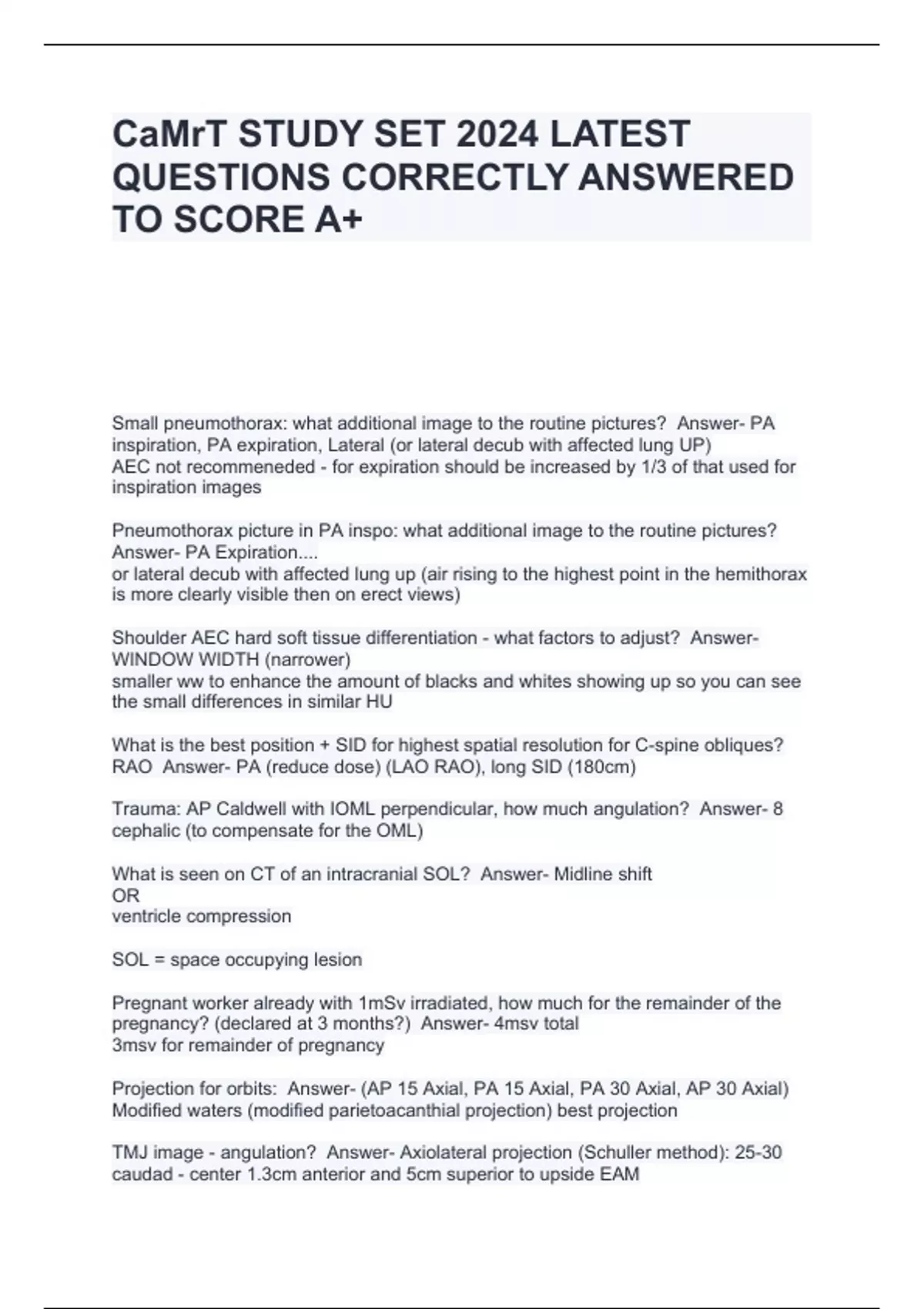 CaMrT STUDY SET 2024 LATEST QUESTIONS CORRECTLY ANSWERED TO SCORE A+

Small pneumothorax: what additional image to the routine pictures?  Answer- PA inspiration, PA expiration, Lateral (or lateral decub with affected lung UP)
AEC not recommeneded - for expiration should be increased by 1/3 of that used for inspiration images

Pneumothorax picture in PA inspo: what additional image to the routine pictures?  Answer- PA Expiration....
or lateral decub with affected lung up (air rising to the highest point in the hemithorax is more clearly visible then on erect views)

Shoulder AEC hard soft tissue differentiation - what factors to adjust?  Answer- WINDOW WIDTH (narrower)
smaller ww to enhance the amount of blacks and whites showing up so you can see the small differences in similar HU

What is the best position + SID for highest spatial resolution for C-spine obliques? RAO  Answer- PA (reduce dose) (LAO RAO), long SID (180cm)

Trauma: AP Caldwell with IOML perpendicular, how much angulation?  Answer- 8 cephalic (to compensate for the OML)

What is seen on CT of an intracranial SOL?  Answer- Midline shift
OR
ventricle compression

SOL = space occupying lesion

Pregnant worker already with 1mSv irradiated, how much for the remainder of the pregnancy? (declared at 3 months?)  Answer- 4msv total
3msv for remainder of pregnancy

Projection for orbits:  Answer- (AP 15 Axial, PA 15 Axial, PA 30 Axial, AP 30 Axial)
Modified waters (modified parietoacanthial projection) best projection

TMJ image - angulation?  Answer- Axiolateral projection (Schuller method): 25-30 caudad - center 1.3cm anterior and 5cm superior to upside EAM